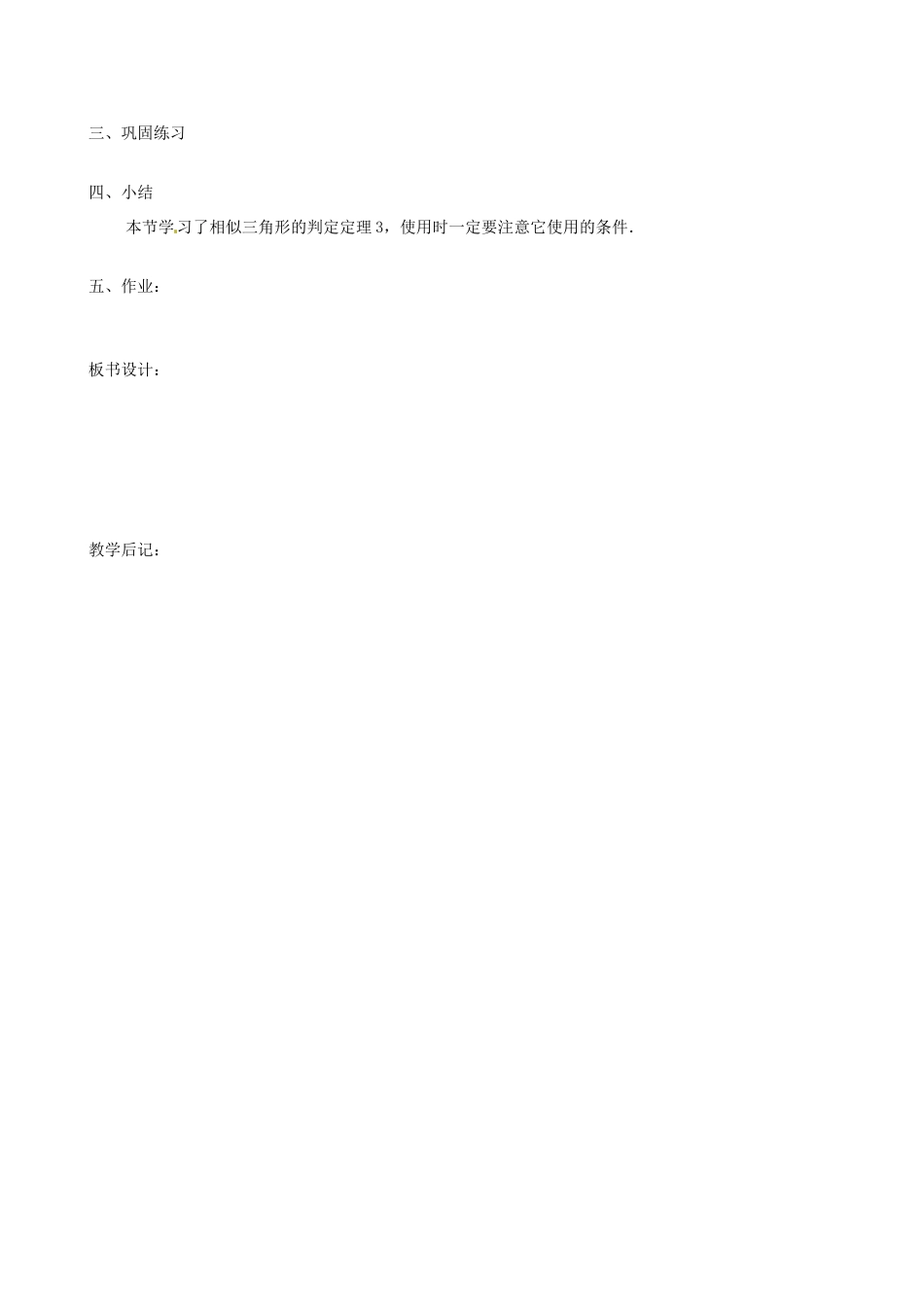 三、巩固练习

四、小结

本节学习了相似三角形的判定定理3，使用时一定要注意它使用的条件.

五、作业：

板书设计：

教学后记：